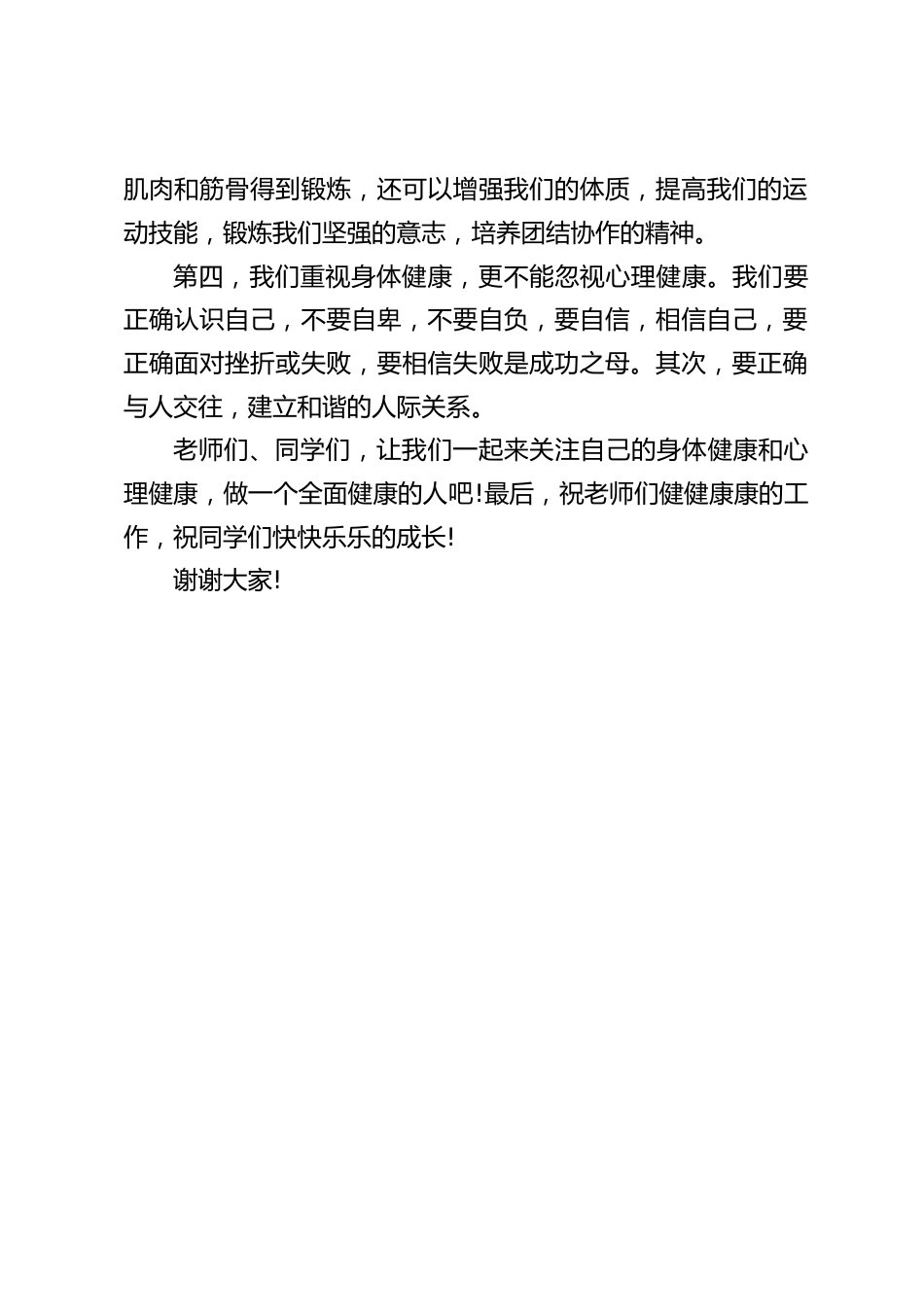 肌肉和筋骨得到锻炼，还可以增强我们的体质，提高我们的运动技能，锻炼我们坚强的意志，培养团结协作的精神。

第四，我们重视身体健康，更不能忽视心理健康。我们要正确认识自己，不要自卑，不要自负，要自信，相信自己，要正确面对挫折或失败，要相信失败是成功之母。其次，要正确与人交往，建立和谐的人际关系。

老师们、同学们，让我们一起来关注自己的身体健康和心理健康，做一个全面健康的人吧!最后，祝老师们健健康康的工作，祝同学们快快乐乐的成长!

谢谢大家!